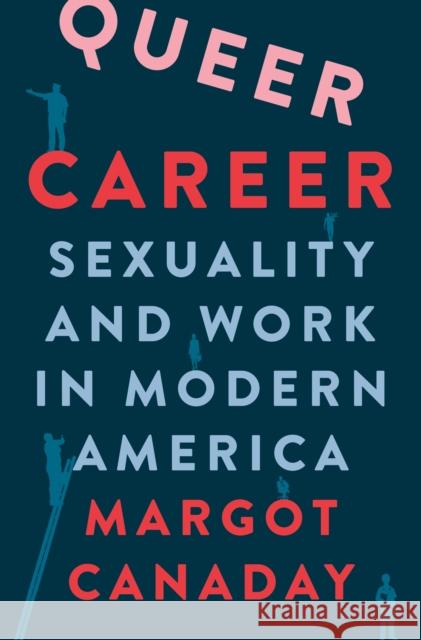 QUEER
CAREER
SEXUALITY AND WORK IN MODERN AMERICA
MARGOT CANADAY